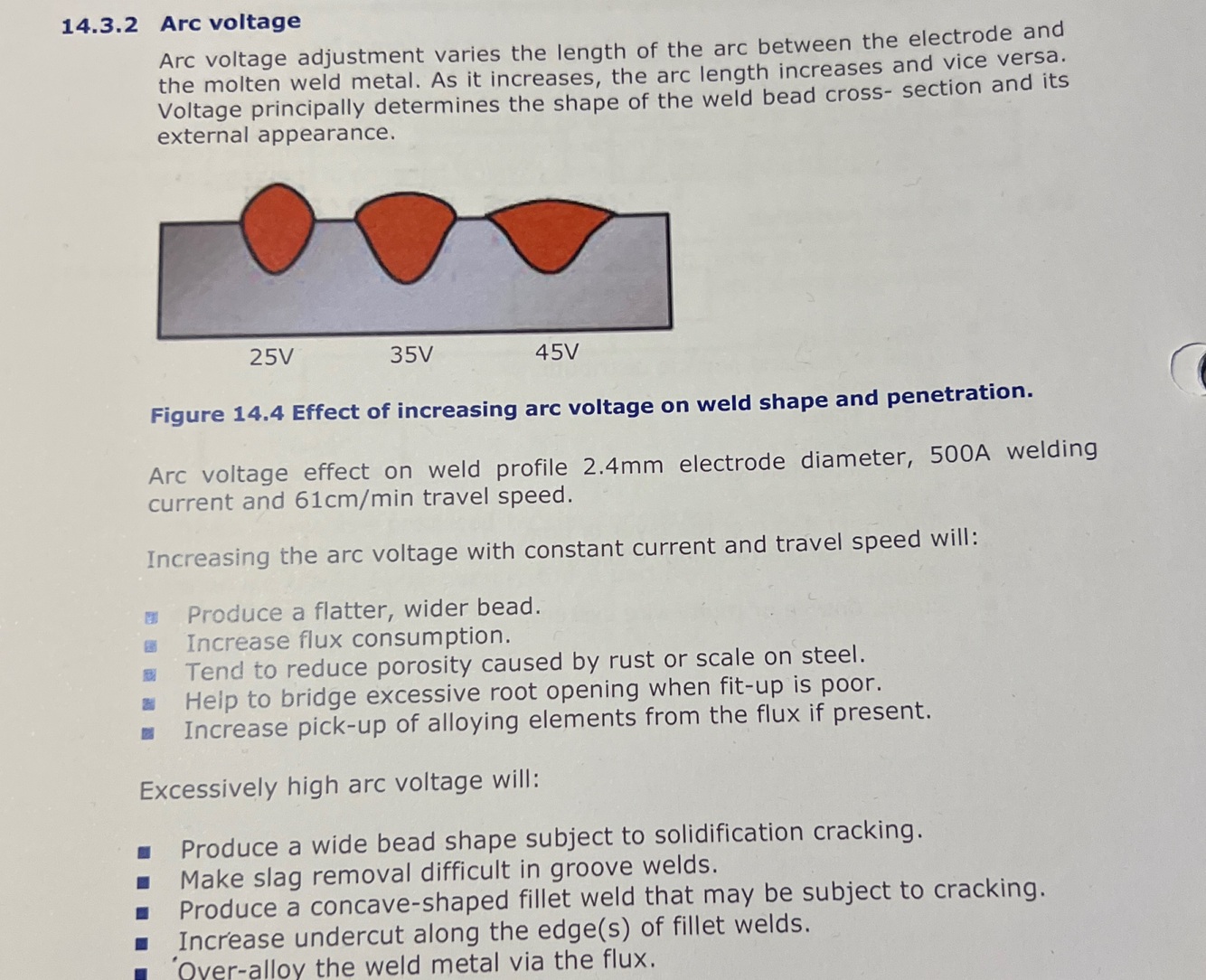 14.3.2 Arc voltage

Arc voltage adjustment varies the length of the arc between the electrode and the molten weld metal. As it increases, the arc length increases and vice versa. Voltage principally determines the shape of the weld bead cross- section and its external appearance.

25V 35V 45V

Figure 14.4 Effect of increasing arc voltage on weld shape and penetration.

Arc voltage effect on weld profile 2.4mm electrode diameter, 500A welding current and 61cm/min travel speed.

Increasing the arc voltage with constant current and travel speed will:

- Produce a flatter, wider bead.
- Increase flux consumption.
- Tend to reduce porosity caused by rust or scale on steel.
- Help to bridge excessive root opening when fit-up is poor.
- Increase pick-up of alloying elements from the flux if present.

Excessively high arc voltage will:

- Produce a wide bead shape subject to solidification cracking.
- Make slag removal difficult in groove welds.
- Produce a concave-shaped fillet weld that may be subject to cracking.
- Increase undercut along the edge(s) of fillet welds.
- Over-alloy the weld metal via the flux.